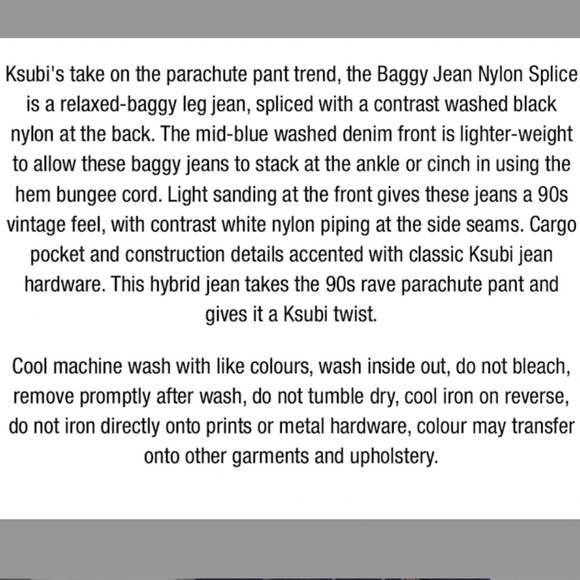 Ksubi's take on the parachute pant trend, the Baggy Jean Nylon Splice is a relaxed-baggy leg jean, spliced with a contrast washed black nylon at the back. The mid-blue washed denim front is lighter-weight to allow these baggy jeans to stack at the ankle or cinch in using the hem bungee cord. Light sanding at the front gives these jeans a 90s vintage feel, with contrast white nylon piping at the side seams. Cargo pocket and construction details accented with classic Ksubi jean hardware. This hybrid jean takes the 90s rave parachute pant and gives it a Ksubi twist.

Cool machine wash with like colours, wash inside out, do not bleach, remove promptly after wash, do not tumble dry, cool iron on reverse, do not iron directly onto prints or metal hardware, colour may transfer onto other garments and upholstery.